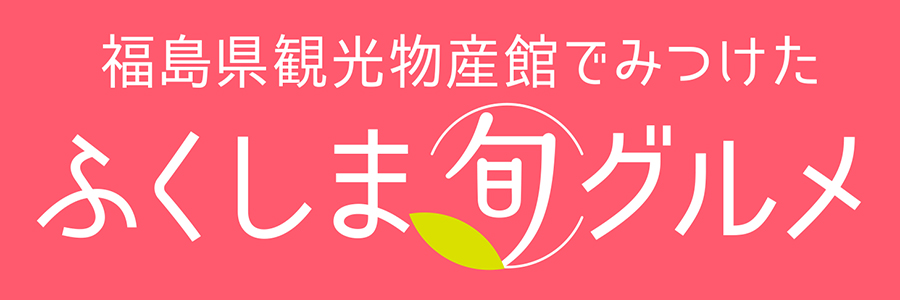 福島県観光物産館でみつけた
ふくしま旬グルメ